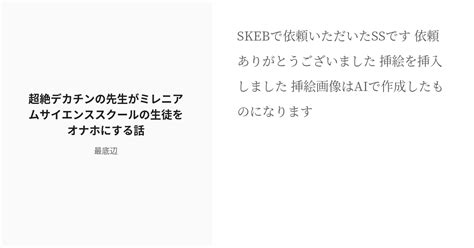 超絶デカチンの先生がミレニアムサイエンススクールの生徒をオナホにする話

最底辺

SKEBで依頼いただいたSSです 依頼ありがとうございました 挿絵を挿入しました 挿絵画像はAIで作成したものになります